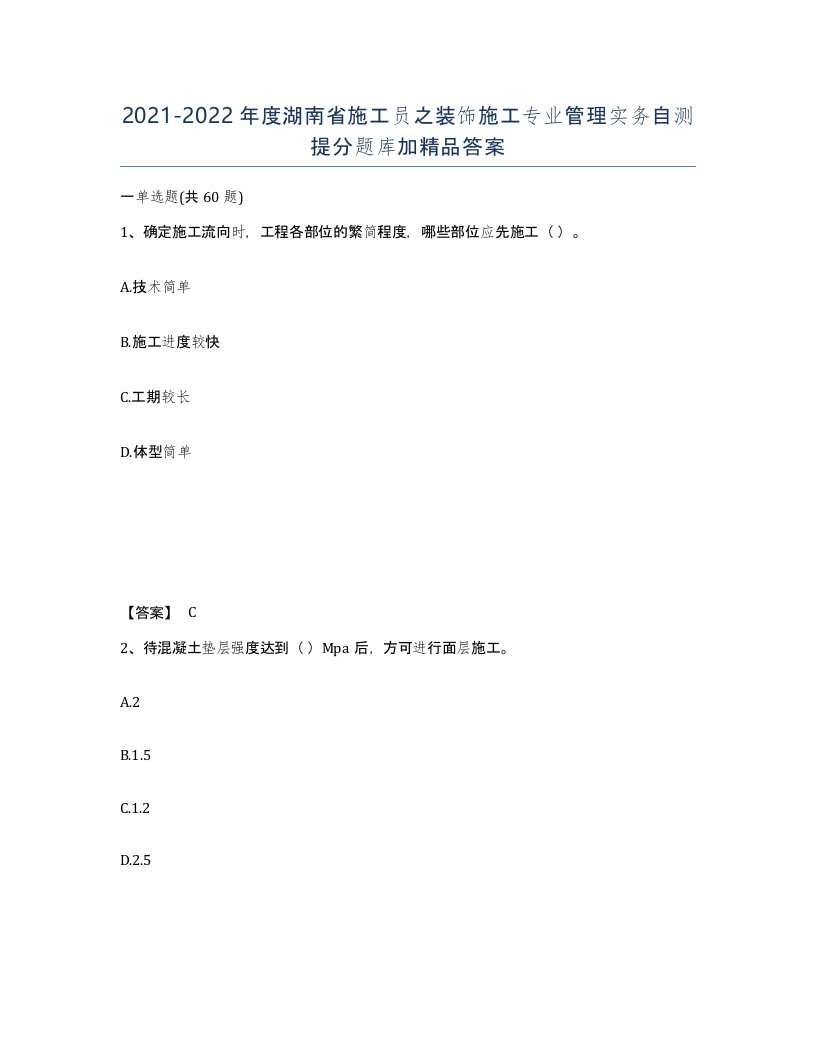 2021-2022年度湖南省施工员之装饰施工专业管理实务自测提分题库加精品答案

一单选题(共60题)

1、确定施工流向时，工程各部位的繁简程度，哪些部位应先施工（）。

A.技术简单

B.施工进度较快

C.工期较长

D.体型简单

【答案】 C

2、待混凝土垫层强度达到（）Mpa后，方可进行面层施工。

A.2

B.1.5

C.1.2

D.2.5